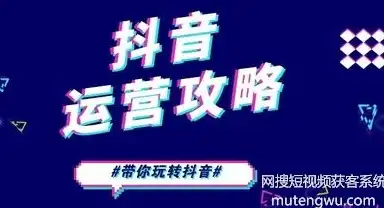 抖音
运营攻略

#带你玩转抖音#

网搜短视频获客系统
mutengwu.com